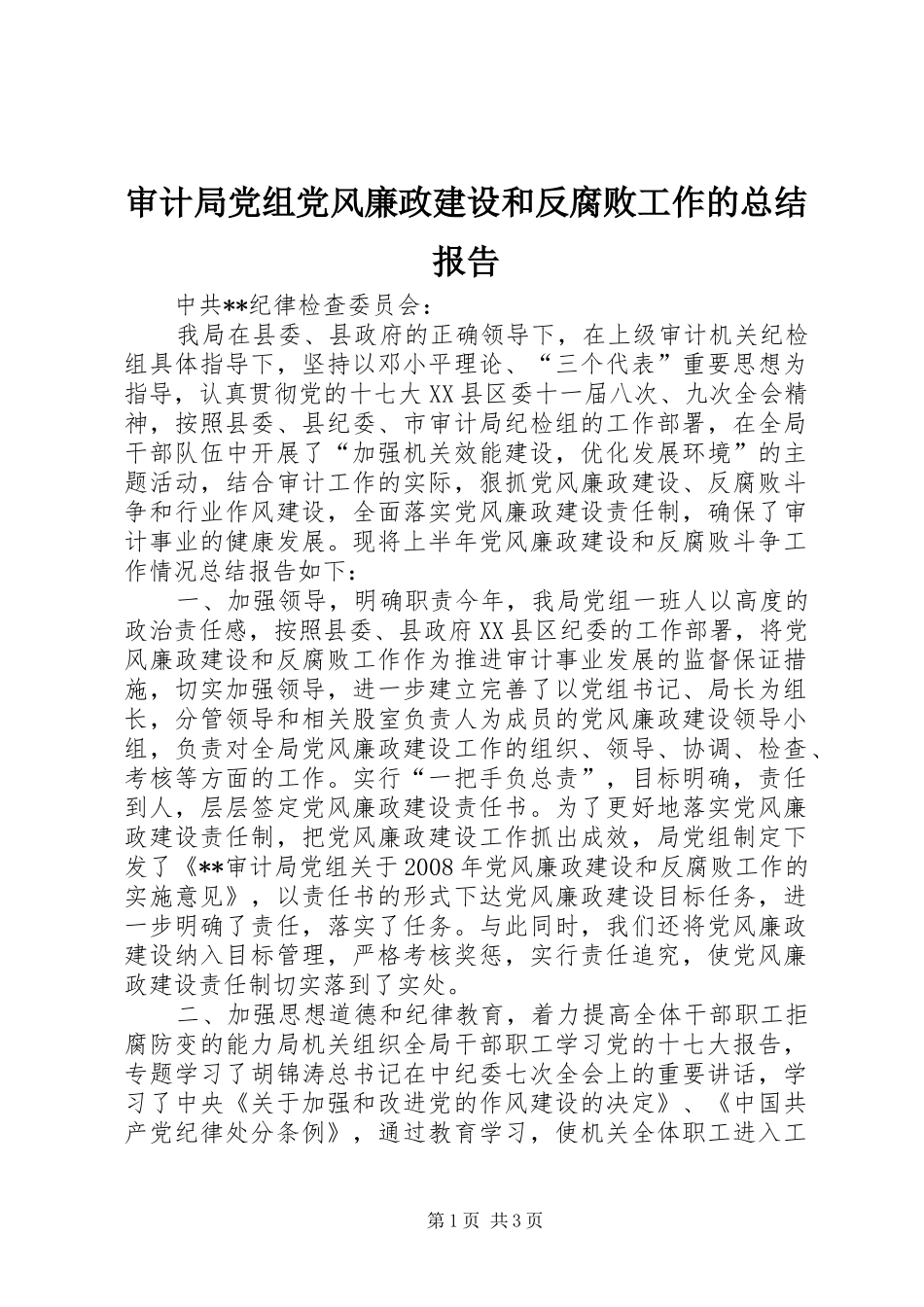 审计局党组党风廉政建设和反腐败工作的总结报告

中共**纪律检查委员会：

我局在县委、县政府的正确领导下，在上级审计机关纪检组具体指导下，坚持以邓小平理论、“三个代表”重要思想为指导，认真贯彻党的十七大XX县区委十一届八次、九次全会精神，按照县委、县纪委、市审计局纪检组的工作部署，在全局干部队伍中开展了“加强机关效能建设，优化发展环境”的主题活动，结合审计工作的实际，狠抓党风廉政建设、反腐败斗争和行业作风建设，全面落实党风廉政建设责任制，确保了审计事业的健康发展。现将上半年党风廉政建设和反腐败斗争工作情况总结报告如下：

一、加强领导，明确职责今年，我局党组一班人以高度的政治责任感，按照县委、县政府XX县区纪委的工作部署，将党风廉政建设和反腐败工作作为推进审计事业发展的监督保证措施，切实加强领导，进一步建立完善了以党组书记、局长为组长，分管领导和相关股室负责人为成员的党风廉政建设领导小组，负责对全局党风廉政建设工作的组织、领导、协调、检查、考核等方面的工作。实行“一把手负总责”，目标明确，责任到人，层层签定党风廉政建设责任书。为了更好地落实党风廉政建设责任制，把党风廉政建设工作抓出成效，局党组制定下发了《**审计局党组关于2008年党风廉政建设和反腐败工作的实施意见》，以责任书的形式下达党风廉政建设目标任务，进一步明确了责任，落实了任务。与此同时，我们还将党风廉政建设纳入目标管理，严格考核奖惩，实行责任追究，使党风廉政建设责任制切实落到了实处。

二、加强思想道德和纪律教育，着力提高全体干部职工拒腐防变的能力局机关组织全局干部职工学习党的十七大报告，专题学习了胡锦涛总书记在中纪委七次全会上的重要讲话，学习了中央《关于加强和改进党的作风建设的决定》、《中国共产党纪律处分条例》，通过教育学习，使机关全体职工进入工

第1页 共3页